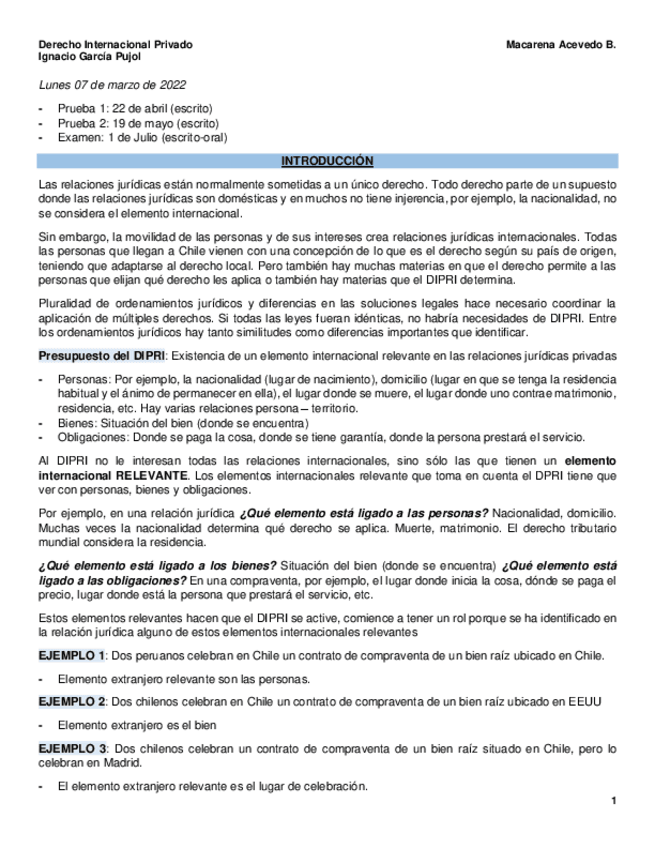 Derecho Internacional Privado
Ignacio García Pujol

Macarena Acevedo B.

Lunes 07 de marzo de 2022

- Prueba 1: 22 de abril (escrito)
- Prueba 2: 19 de mayo (escrito)
- Examen: 1 de Julio (escrito-oral)

INTRODUCCIÓN

Las relaciones jurídicas están normalmente sometidas a un único derecho. Todo derecho parte de un supuesto donde las relaciones jurídicas son domésticas y en muchos no tiene injerencia, por ejemplo, la nacionalidad, no se considera el elemento internacional.

Sin embargo, la movilidad de las personas y de sus intereses crea relaciones jurídicas internacionales. Todas las personas que llegan a Chile vienen con una concepción de lo que es el derecho según su país de origen, teniendo que adaptarse al derecho local. Pero también hay muchas materias en que el derecho permite a las personas que elijan qué derecho les aplica o también hay materias que el DIPRI determina.

Pluralidad de ordenamientos jurídicos y diferencias en las soluciones legales hace necesario coordinar la aplicación de múltiples derechos. Si todas las leyes fueran idénticas, no habría necesidades de DIPRI. Entre los ordenamientos jurídicos hay tanto similitudes como diferencias importantes que identificar.

Presupuesto del DIPRI: Existencia de un elemento internacional relevante en las relaciones jurídicas privadas

- Personas: Por ejemplo, la nacionalidad (lugar de nacimiento), domicilio (lugar en que se tenga la residencia habitual y el ánimo de permanecer en ella), el lugar donde se muere, el lugar donde uno contrae matrimonio, residencia, etc. Hay varias relaciones persona – territorio.
- Bienes: Situación del bien (donde se encuentra)
- Obligaciones: Donde se paga la cosa, donde se tiene garantía, donde la persona prestará el servicio.

Al DIPRI no le interesan todas las relaciones internacionales, sino sólo las que tienen un elemento internacional RELEVANTE. Los elementos internacionales relevante que toma en cuenta el DPRI tiene que ver con personas, bienes y obligaciones.

Por ejemplo, en una relación jurídica ¿Qué elemento está ligado a las personas? Nacionalidad, domicilio. Muchas veces la nacionalidad determina qué derecho se aplica. Muerte, matrimonio. El derecho tributario mundial considera la residencia.

¿Qué elemento está ligado a los bienes? Situación del bien (donde se encuentra) ¿Qué elemento está ligado a las obligaciones? En una compraventa, por ejemplo, el lugar donde inicia la cosa, dónde se paga el precio, lugar donde está la persona que prestará el servicio, etc.

Estos elementos relevantes hacen que el DIPRI se active, comience a tener un rol porque se ha identificado en la relación jurídica alguno de estos elementos internacionales relevantes

EJEMPLO 1: Dos peruanos celebran en Chile un contrato de compraventa de un bien raíz ubicado en Chile.

- Elemento extranjero relevante son las personas.

EJEMPLO 2: Dos chilenos celebran en Chile un contrato de compraventa de un bien raíz ubicado en EEUU

- Elemento extranjero es el bien

EJEMPLO 3: Dos chilenos celebran un contrato de compraventa de un bien raíz situado en Chile, pero lo celebran en Madrid.

- El elemento extranjero relevante es el lugar de celebración.

1